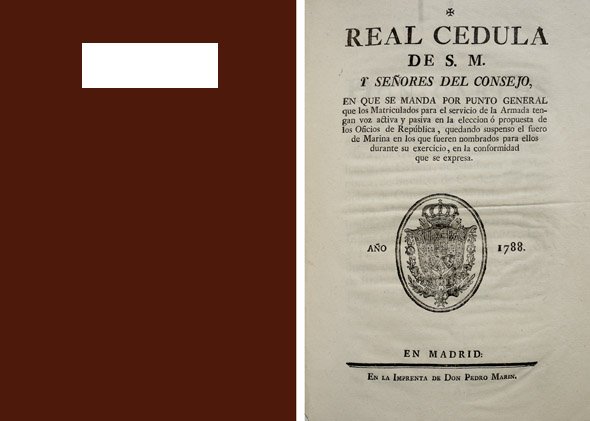 REAL CEDULA
DE S. M.
Y SEÑORES DEL CONSEJO,

EN QUE SE MANDA POR PUNTO GENERAL que los Matriculados para el servicio de la Armada tengan voz activa y pasiva en la eleccion ó propuesta de los Oficios de República, quedando suspenso el fuero de Marina en los que fueren nombrados para ellos durante su exercicio, en la conformidad que se expresa.

AÑO 1788.

EN MADRID:

EN LA IMPRENTA DE DON PEDRO MARIN.